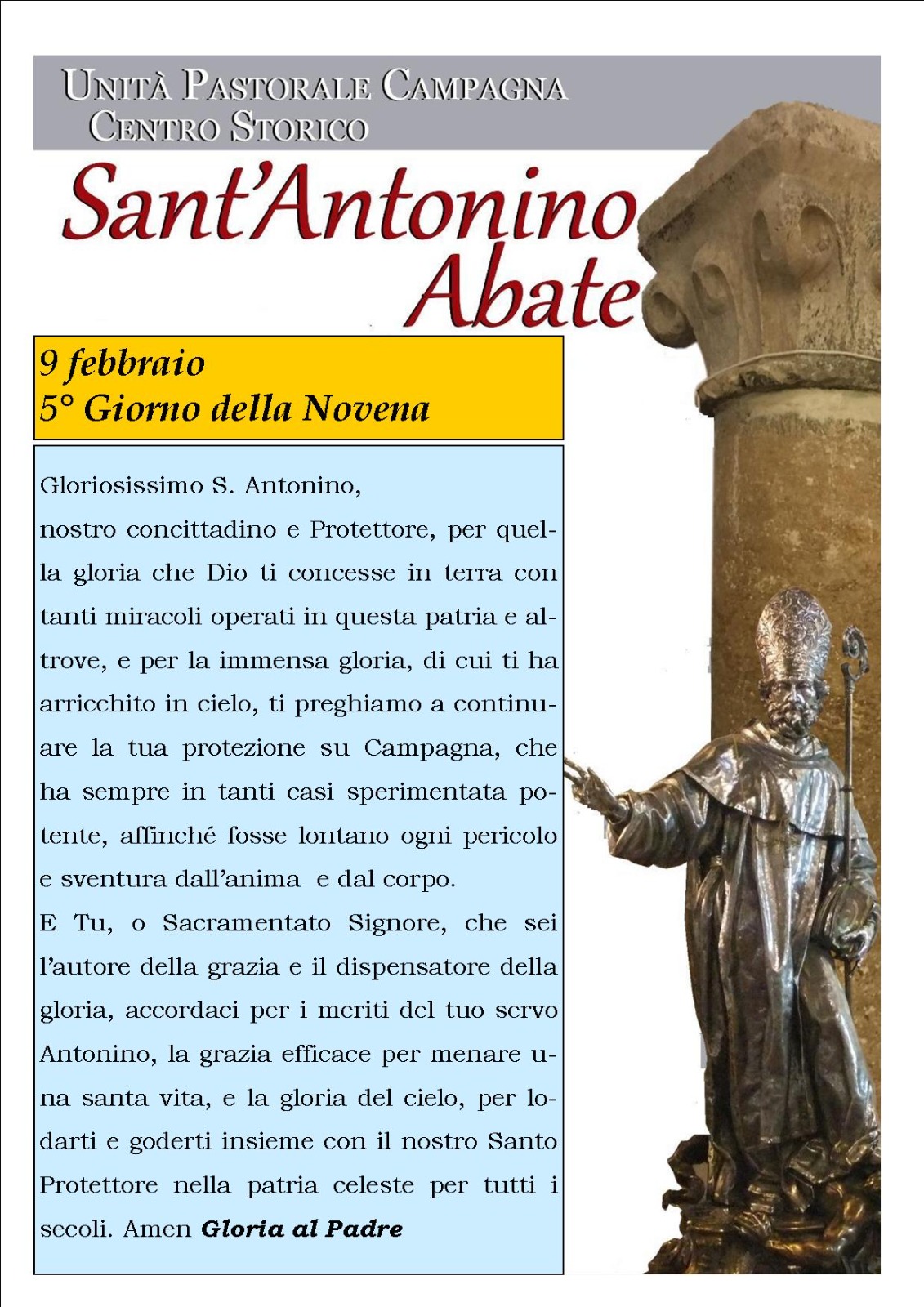 Unità Pastorale Campagna
Centro Storico

Sant'Antonino
Abate

9 febbraio
5° Giorno della Novena

Gloriosissimo S. Antonino,
nostro concittadino e Protettore, per quella gloria che Dio ti concesse in terra con tanti miracoli operati in questa patria e altrove, e per la immensa gloria, di cui ti ha arricchito in cielo, ti preghiamo a continuare la tua protezione su Campagna, che ha sempre in tanti casi sperimentata potente, affinché fosse lontano ogni pericolo e sventura dall'anima e dal corpo.
E Tu, o Sacramentato Signore, che sei l'autore della grazia e il dispensatore della gloria, accordaci per i meriti del tuo servo Antonino, la grazia efficace per menare una santa vita, e la gloria del cielo, per lodarti e goderti insieme con il nostro Santo Protettore nella patria celeste per tutti i secoli. Amen Gloria al Padre